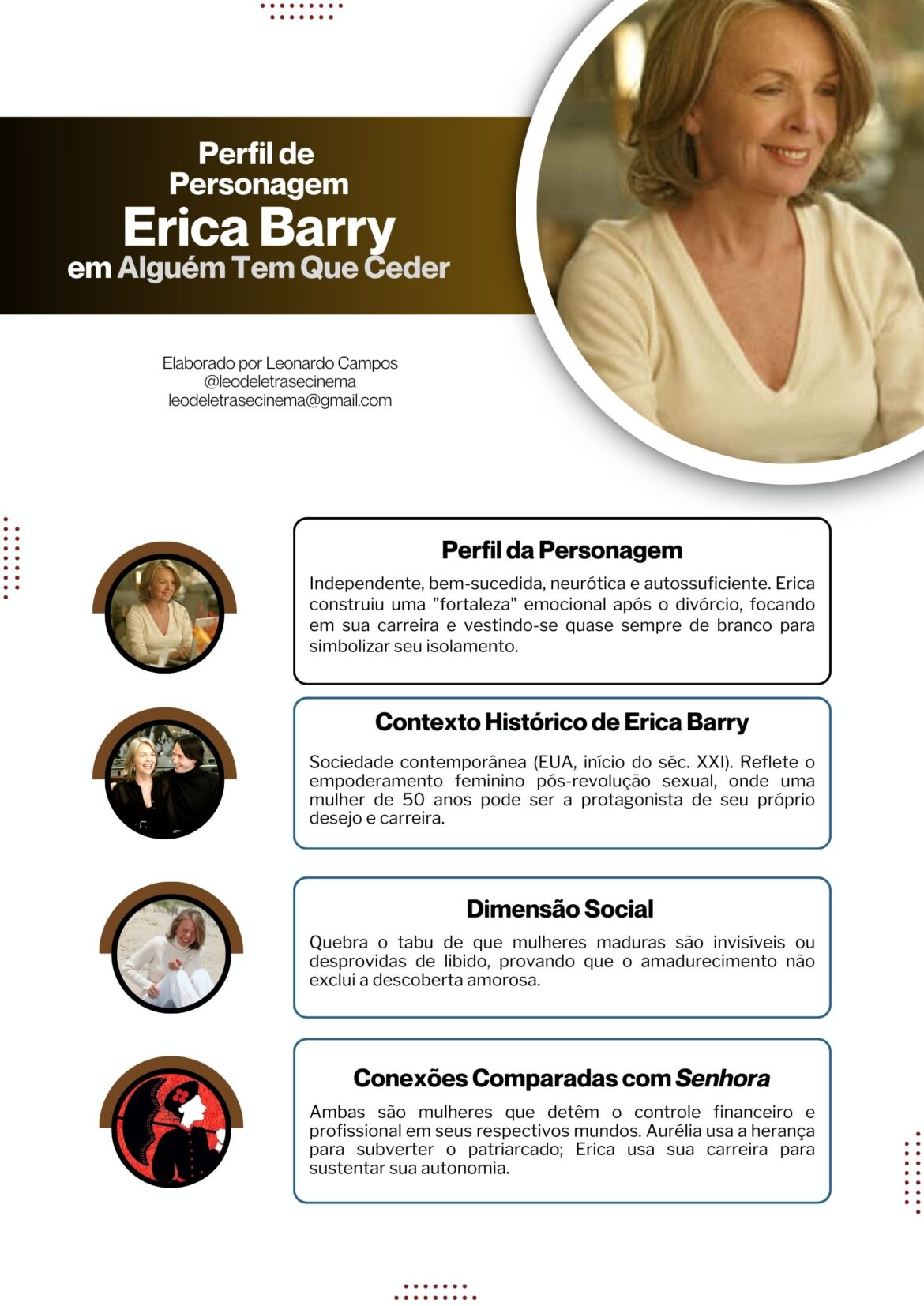 Perfil de Personagem
Erica Barry
em Alguém Tem Que Ceder

Elaborado por Leonardo Campos
@leodeletrasecinema
leodeletrasecinema@gmail.com

Perfil da Personagem

Independente, bem-sucedida, neurótica e autossuficiente. Erica construiu uma "fortaleza" emocional após o divórcio, focando em sua carreira e vestindo-se quase sempre de branco para simbolizar seu isolamento.

Contexto Histórico de Erica Barry

Sociedade contemporânea (EUA, início do séc. XXI). Reflete o empoderamento feminino pós-revolução sexual, onde uma mulher de 50 anos pode ser a protagonista de seu próprio desejo e carreira.

Dimensão Social

Quebra o tabu de que mulheres maduras são invisíveis ou desprovidas de libido, provando que o amadurecimento não exclui a descoberta amorosa.

Conexões Comparadas com Senhora

Ambas são mulheres que detêm o controle financeiro e profissional em seus respectivos mundos. Aurélia usa a herança para subverter o patriarcado; Erica usa sua carreira para sustentar sua autonomia.